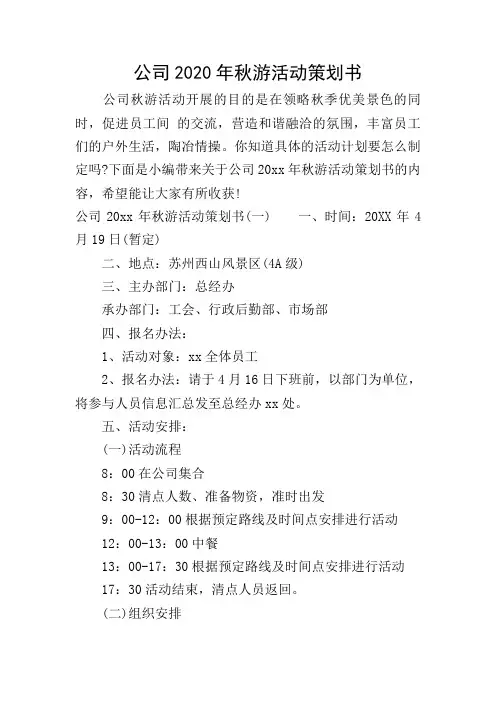 公司 2020 年秋游活动策划书

公司秋游活动开展的目的是在领略秋季优美景色的同时，促进员工间 的交流，营造和谐融洽的氛围，丰富员工们的户外生活，陶冶情操。你知道具体的活动计划要怎么制定吗?下面是小编带来关于公司 20xx 年秋游活动策划书的内容，希望能让大家有所收获!

公司 20xx 年秋游活动策划书(一)　　一、时间：20XX 年 4 月 19 日(暂定)

二、地点：苏州西山风景区(4A 级)

三、主办部门：总经办

承办部门：工会、行政后勤部、市场部

四、报名办法：

1、活动对象：xx 全体员工

2、报名办法：请于 4 月 16 日下班前，以部门为单位，将参与人员信息汇总发至总经办 xx 处。

五、活动安排：

(一)活动流程

8：00 在公司集合

8：30 清点人数、准备物资，准时出发

9：00-12：00 根据预定路线及时间点安排进行活动

12：00-13：00 中餐

13：00-17：30 根据预定路线及时间点安排进行活动

17：30 活动结束，清点人员返回。

(二)组织安排